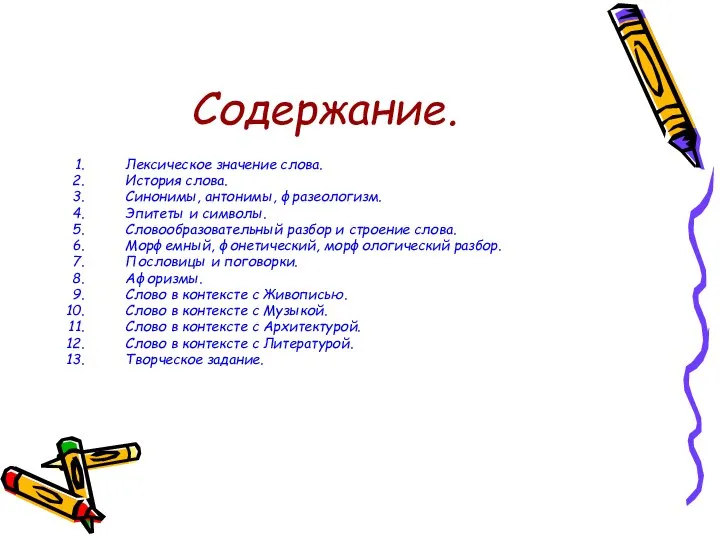 Содержание.

1. Лексическое значение слова.
2. История слова.
3. Синонимы, антонимы, фразеологизм.
4. Эпитеты и символы.
5. Словообразовательный разбор и строение слова.
6. Морфемный, фонетический, морфологический разбор.
7. Пословицы и поговорки.
8. Афоризмы.
9. Слово в контексте с Живописью.
10. Слово в контексте с Музыкой.
11. Слово в контексте с Архитектурой.
12. Слово в контексте с Литературой.
13. Творческое задание.